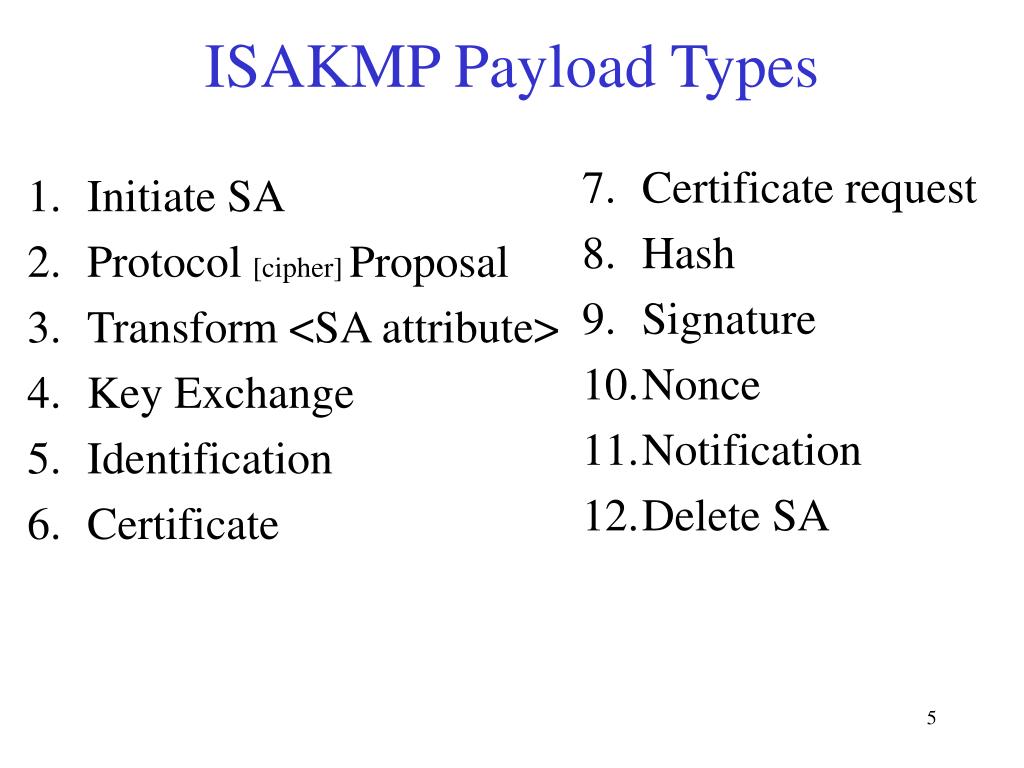 ISAKMP Payload Types

1. Initiate SA
2. Protocol [cipher] Proposal
3. Transform <SA attribute>
4. Key Exchange
5. Identification
6. Certificate

7. Certificate request
8. Hash
9. Signature
10. Nonce
11. Notification
12. Delete SA

5